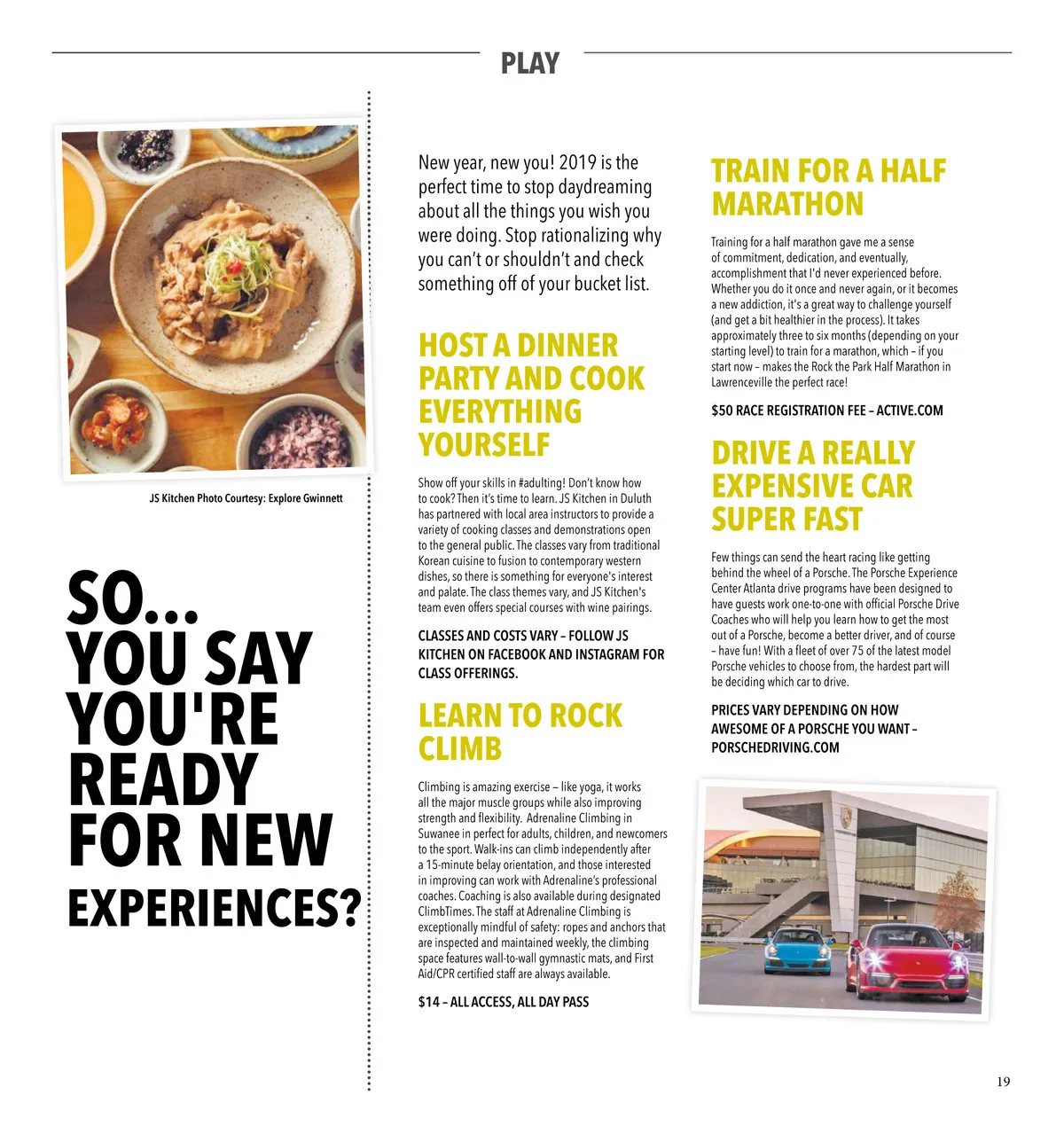 PLAY

JS Kitchen Photo Courtesy: Explore Gwinnett

SO... YOU SAY YOU'RE READY FOR NEW EXPERIENCES?

New year, new you! 2019 is the perfect time to stop daydreaming about all the things you wish you were doing. Stop rationalizing why you can't or shouldn't and check something off of your bucket list.

HOST A DINNER PARTY AND COOK EVERYTHING YOURSELF

Show off your skills in #adulting! Don't know how to cook? Then it's time to learn. JS Kitchen in Duluth has partnered with local area instructors to provide a variety of cooking classes and demonstrations open to the general public. The classes vary from traditional Korean cuisine to fusion to contemporary western dishes, so there is something for everyone's interest and palate. The class themes vary, and JS Kitchen's team even offers special courses with wine pairings.

CLASSES AND COSTS VARY – FOLLOW JS KITCHEN ON FACEBOOK AND INSTAGRAM FOR CLASS OFFERINGS.

LEARN TO ROCK CLIMB

Climbing is amazing exercise – like yoga, it works all the major muscle groups while also improving strength and flexibility. Adrenaline Climbing in Suwanee in perfect for adults, children, and newcomers to the sport. Walk-ins can climb independently after a 15-minute belay orientation, and those interested in improving can work with Adrenaline's professional coaches. Coaching is also available during designated ClimbTimes. The staff at Adrenaline Climbing is exceptionally mindful of safety: ropes and anchors that are inspected and maintained weekly, the climbing space features wall-to-wall gymnastic mats, and First Aid/CPR certified staff are always available.

$14 – ALL ACCESS, ALL DAY PASS

TRAIN FOR A HALF MARATHON

Training for a half marathon gave me a sense of commitment, dedication, and eventually, accomplishment that I'd never experienced before. Whether you do it once and never again, or it becomes a new addiction, it's a great way to challenge yourself (and get a bit healthier in the process). It takes approximately three to six months (depending on your starting level) to train for a marathon, which – if you start now – makes the Rock the Park Half Marathon in Lawrenceville the perfect race!

$50 RACE REGISTRATION FEE – ACTIVE.COM

DRIVE A REALLY EXPENSIVE CAR SUPER FAST

Few things can send the heart racing like getting behind the wheel of a Porsche. The Porsche Experience Center Atlanta drive programs have been designed to have guests work one-to-one with official Porsche Drive Coaches who will help you learn how to get the most out of a Porsche, become a better driver, and of course – have fun! With a fleet of over 75 of the latest model Porsche vehicles to choose from, the hardest part will be deciding which car to drive.

PRICES VARY DEPENDING ON HOW AWESOME OF A PORSCHE YOU WANT – PORSCHEDRIVING.COM

19